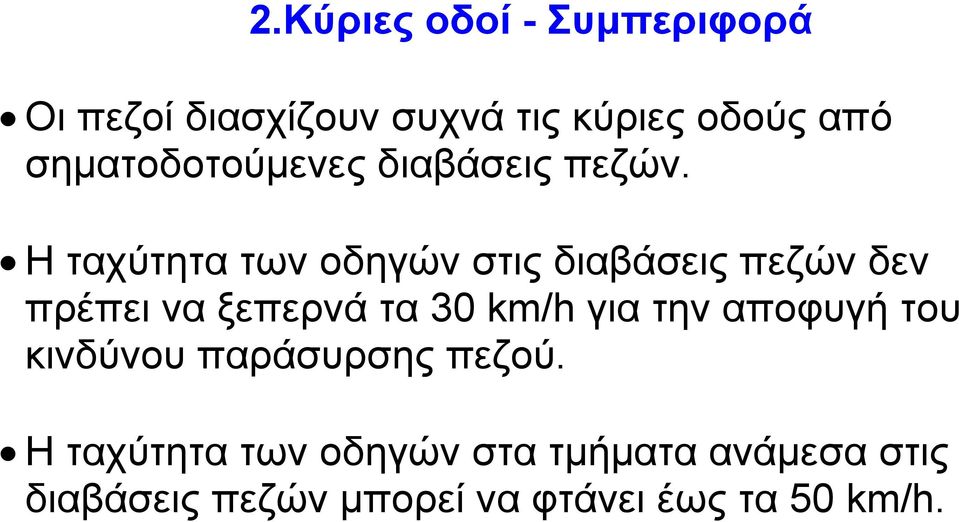 2.Κύριες οδοί - Συμπεριφορά

• Οι πεζοί διασχίζουν συχνά τις κύριες οδούς από σηματοδοτούμενες διαβάσεις πεζών.

• Η ταχύτητα των οδηγών στις διαβάσεις πεζών δεν πρέπει να ξεπερνά τα 30 km/h για την αποφυγή του κινδύνου παράσυρσης πεζού.

• Η ταχύτητα των οδηγών στα τμήματα ανάμεσα στις διαβάσεις πεζών μπορεί να φτάνει έως τα 50 km/h.